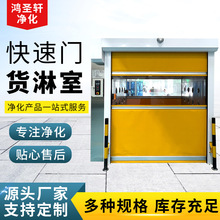 鸿圣轩
净化

快速门
货淋室

净化产品一站式服务

专注净化

贴心售后

源头厂家
支持定制

多种规格 库存充足